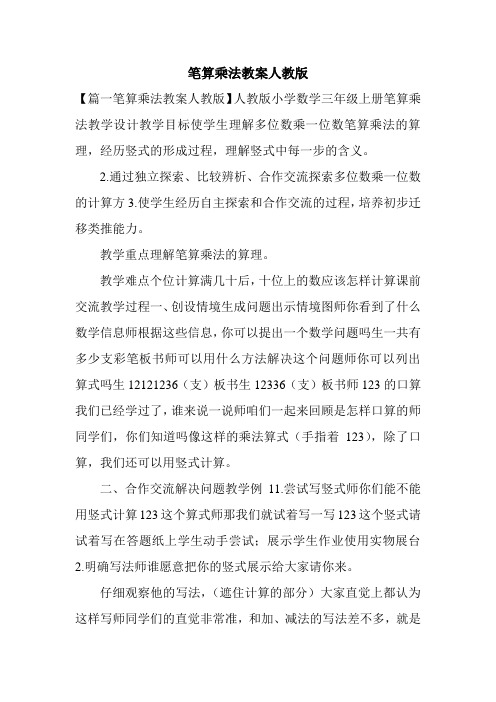 笔算乘法教案人教版

【篇一笔算乘法教案人教版】人教版小学数学三年级上册笔算乘法教学设计教学目标使学生理解多位数乘一位数笔算乘法的算理，经历竖式的形成过程，理解竖式中每一步的含义。

2.通过独立探索、比较辨析、合作交流探索多位数乘一位数的计算方 3.使学生经历自主探索和合作交流的过程，培养初步迁移类推能力。

教学重点理解笔算乘法的算理。

教学难点个位计算满几十后，十位上的数应该怎样计算课前交流教学过程一、创设情境生成问题出示情境图师你看到了什么数学信息师根据这些信息，你可以提出一个数学问题吗生一共有多少支彩笔板书师可以用什么方法解决这个问题师你可以列出算式吗生 12121236（支）板书生 12336（支）板书师 123 的口算我们已经学过了，谁来说一说师咱们一起来回顾是怎样口算的师同学们，你们知道吗像这样的乘法算式（手指着 123），除了口算，我们还可以用竖式计算。

二、合作交流解决问题教学例 11.尝试写竖式师你们能不能用竖式计算 123 这个算式师那我们就试着写一写 123 这个竖式请试着写在答题纸上学生动手尝试；展示学生作业使用实物展台 2.明确写法师谁愿意把你的竖式展示给大家请你来。

仔细观察他的写法，（遮住计算的部分）大家直觉上都认为这样写师同学们的直觉非常准，和加、减法的写法差不多，就是